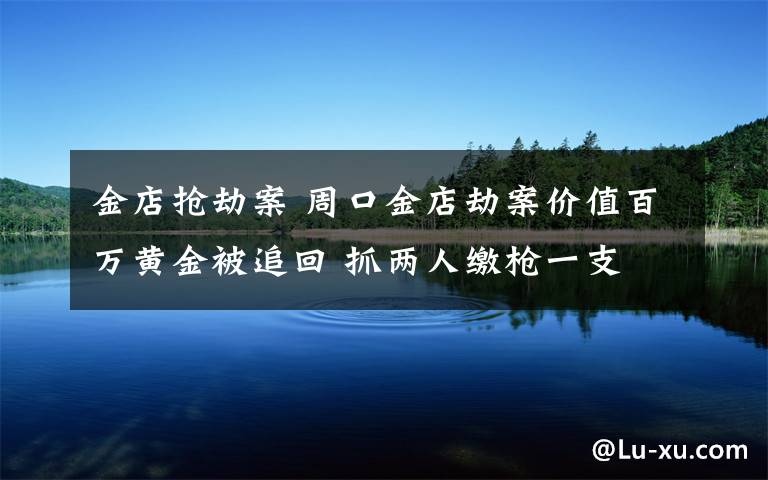 金店抢劫案 周口金店劫案价值百万黄金被追回 抓两人缴枪一支

@Lu-xu.com